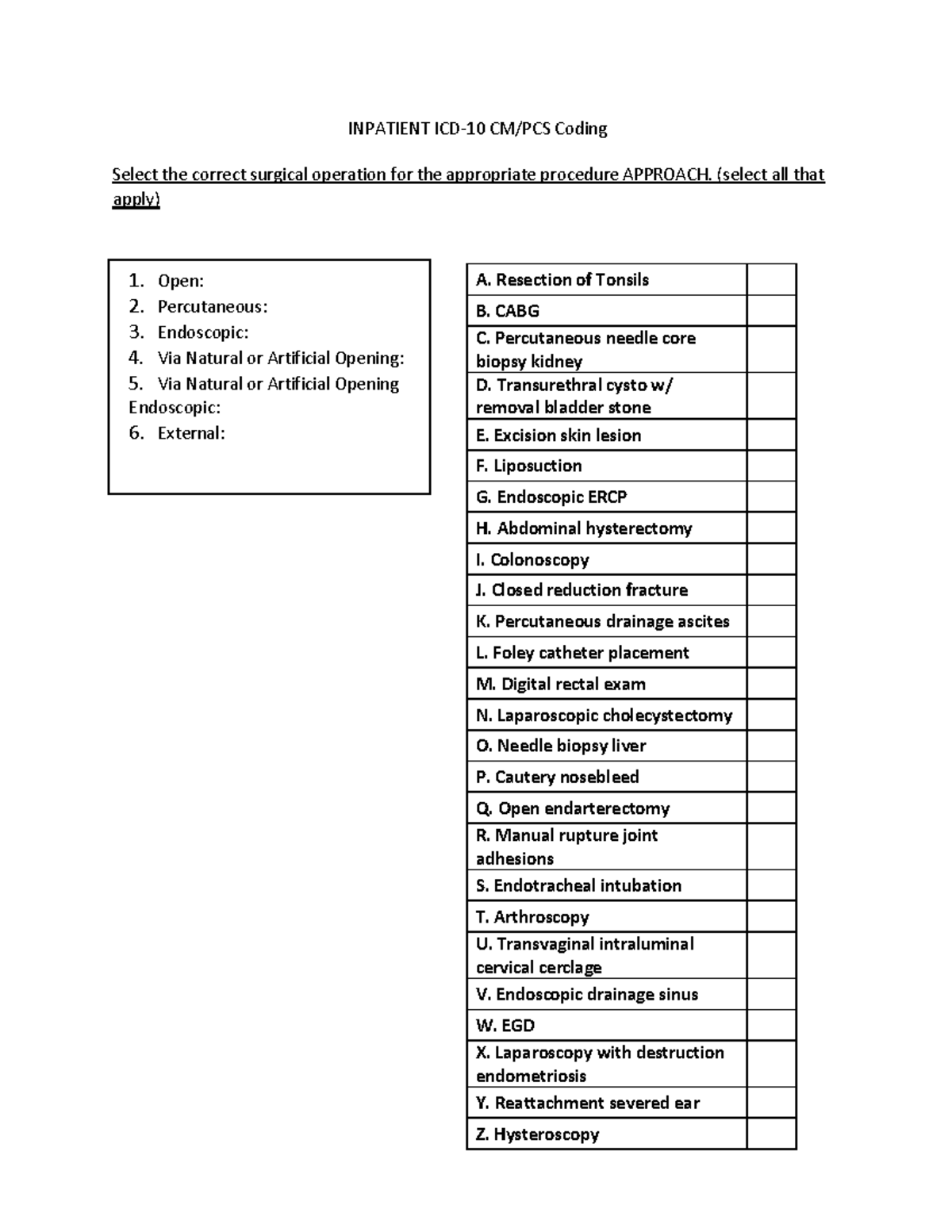 INPATIENT ICD-10 CM/PCS Coding

Select the correct surgical operation for the appropriate procedure APPROACH. (select all that apply)

1. Open:
2. Percutaneous:
3. Endoscopic:
4. Via Natural or Artificial Opening:
5. Via Natural or Artificial Opening Endoscopic:
6. External:

| A. Resection of Tonsils | |
|---|---|
| B. CABG | |
| C. Percutaneous needle core biopsy kidney | |
| D. Transurethral cysto w/ removal bladder stone | |
| E. Excision skin lesion | |
| F. Liposuction | |
| G. Endoscopic ERCP | |
| H. Abdominal hysterectomy | |
| I. Colonoscopy | |
| J. Closed reduction fracture | |
| K. Percutaneous drainage ascites | |
| L. Foley catheter placement | |
| M. Digital rectal exam | |
| N. Laparoscopic cholecystectomy | |
| O. Needle biopsy liver | |
| P. Cautery nosebleed | |
| Q. Open endarterectomy | |
| R. Manual rupture joint adhesions | |
| S. Endotracheal intubation | |
| T. Arthroscopy | |
| U. Transvaginal intraluminal cervical cerclage | |
| V. Endoscopic drainage sinus | |
| W. EGD | |
| X. Laparoscopy with destruction endometriosis | |
| Y. Reattachment severed ear | |
| Z. Hysteroscopy | |